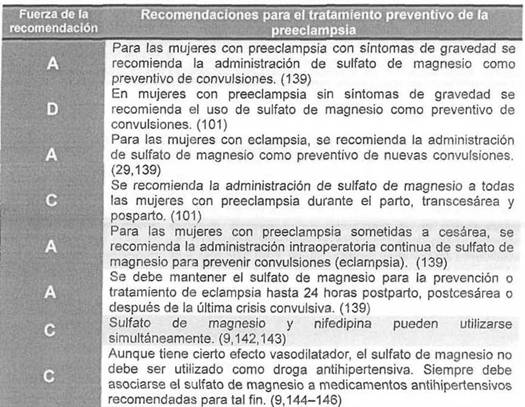 | Fuerza de la recomendación | Recomendaciones para el tratamiento preventivo de la preeclampsia |
|---|---|
| A | Para las mujeres con preeclampsia con síntomas de gravedad se recomienda la administración de sulfato de magnesio como preventivo de convulsiones. (139) |
| D | En mujeres con preeclampsia sin síntomas de gravedad se recomienda el uso de sulfato de magnesio como preventivo de convulsiones. (101) |
| A | Para las mujeres con eclampsia, se recomienda la administración de sulfato de magnesio como preventivo de nuevas convulsiones. (29,139) |
| C | Se recomienda la administración de sulfato de magnesio a todas las mujeres con preeclampsia durante el parto, transcesárea y posparto. (101) |
| A | Para las mujeres con preeclampsia sometidas a cesárea, se recomienda la administración intraoperatoria continua de sulfato de magnesio para prevenir convulsiones (eclampsia). (139) |
| A | Se debe mantener el sulfato de magnesio para la prevención o tratamiento de eclampsia hasta 24 horas postparto, postcesárea o después de la última crisis convulsiva. (139) |
| C | Sulfato de magnesio y nifedipina pueden utilizarse simultáneamente. (9,142,143) |
| C | Aunque tiene cierto efecto vasodilatador, el sulfato de magnesio no debe ser utilizado como droga antihipertensiva. Siempre debe asociarse el sulfato de magnesio a medicamentos antihipertensivos recomendadas para tal fin. (9,144–146) |